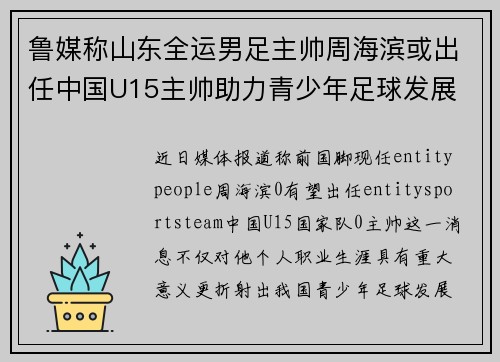 鲁媒称山东全运男足主帅周海滨或出任中国U15主帅助力青少年足球发展

近日媒体报道称前国脚现任entitypeople周海滨0有望出任entitysportsteam中国U15国家队0主帅这一消息不仅对他个人职业生涯具有重大意义更折射出我国青少年足球发展